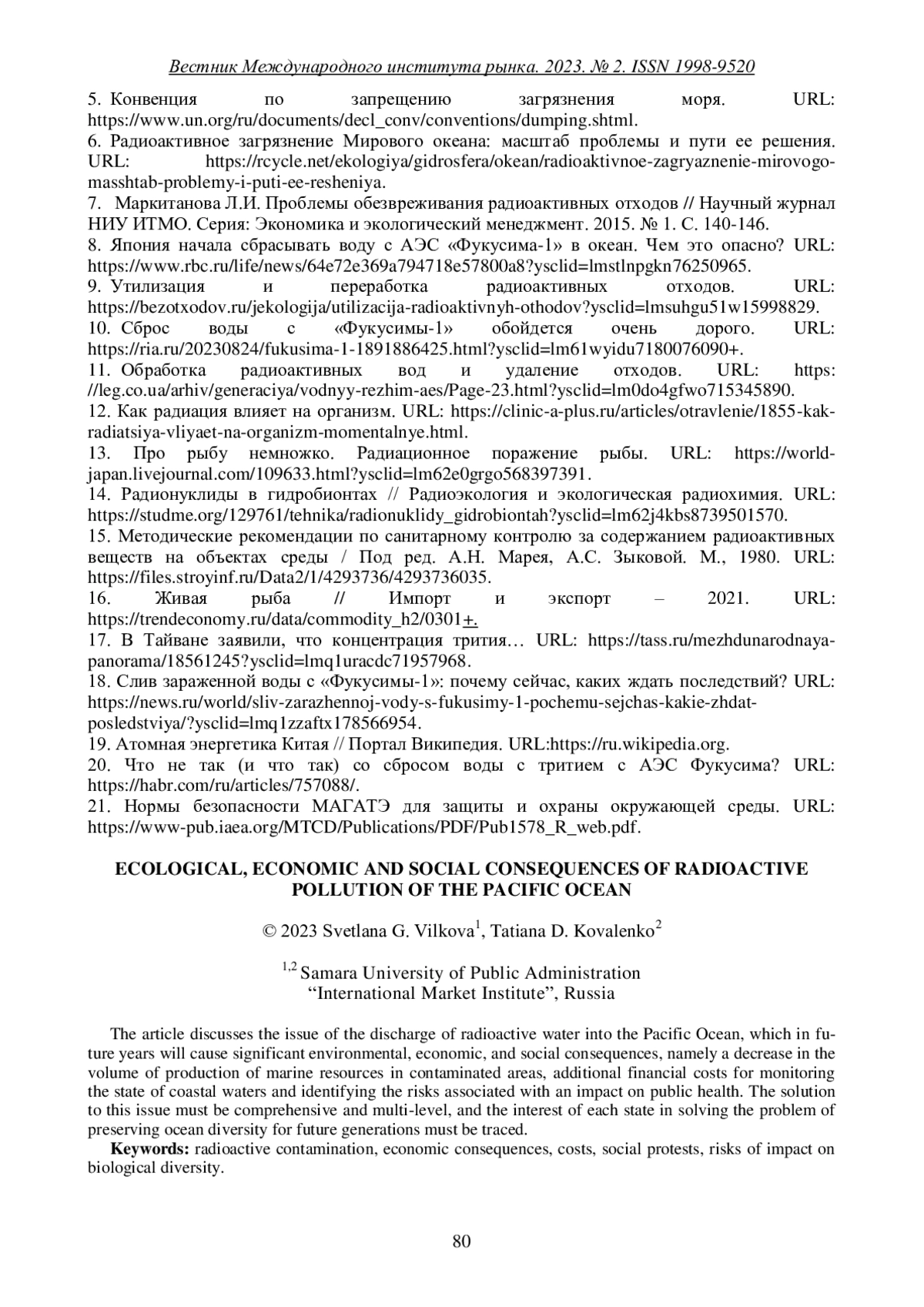 Вестник Международного института рынка. 2023. № 2. ISSN 1998-9520

5. Конвенция по запрещению загрязнения моря. URL: https://www.un.org/ru/documents/decl_conv/conventions/dumping.shtml.
6. Радиоактивное загрязнение Мирового океана: масштаб проблемы и пути ее решения. URL: https://rcycle.net/ekologiya/gidrosfera/okean/radioaktivnoe-zagryaznenie-mirovogo-masshtab-problemy-i-puti-ee-resheniya.
7. Маркитанова Л.И. Проблемы обезвреживания радиоактивных отходов // Научный журнал НИУ ИТМО. Серия: Экономика и экологический менеджмент. 2015. № 1. С. 140-146.
8. Япония начала сбрасывать воду с АЭС «Фукусима-1» в океан. Чем это опасно? URL: https://www.rbc.ru/life/news/64e72e369a794718e57800a8?ysclid=lmstlnpgkn76250965.
9. Утилизация и переработка радиоактивных отходов. URL: https://bezotxodov.ru/jekologija/utilizacija-radioaktivnyh-othodov?ysclid=lmsuhgu51w15998829.
10. Сброс воды с «Фукусимы-1» обойдется очень дорого. URL: https://ria.ru/20230824/fukusima-1-1891886425.html?ysclid=lm61wyidu7180076090+.
11. Обработка радиоактивных вод и удаление отходов. URL: https: //leg.co.ua/arhiv/generaciya/vodnyy-rezhim-aes/Page-23.html?ysclid=lm0do4gfwo715345890.
12. Как радиация влияет на организм. URL: https://clinic-a-plus.ru/articles/otravlenie/1855-kak-radiatsiya-vliyaet-na-organizm-momentalnye.html.
13. Про рыбу немножко. Радиационное поражение рыбы. URL: https://world-japan.livejournal.com/109633.html?ysclid=lm62e0grgo568397391.
14. Радионуклиды в гидробионтах // Радиоэкология и экологическая радиохимия. URL: https://studme.org/129761/tehnika/radionuklidy_gidrobiontah?ysclid=lm62j4kbs8739501570.
15. Методические рекомендации по санитарному контролю за содержанием радиоактивных веществ на объектах среды / Под ред. А.Н. Марея, А.С. Зыковой. М., 1980. URL: https://files.stroyinf.ru/Data2/1/4293736/4293736035.
16. Живая рыба // Импорт и экспорт – 2021. URL: https://trendeconomy.ru/data/commodity_h2/0301+.
17. В Тайване заявили, что концентрация трития… URL: https://tass.ru/mezhdunarodnaya-panorama/18561245?ysclid=lmq1uracdc71957968.
18. Слив зараженной воды с «Фукусимы-1»: почему сейчас, каких ждать последствий? URL: https://news.ru/world/sliv-zarazhennoj-vody-s-fukusimy-1-pochemu-sejchas-kakie-zhdat-posledstviya/?ysclid=lmq1zzaftx178566954.
19. Атомная энергетика Китая // Портал Википедия. URL:https://ru.wikipedia.org.
20. Что не так (и что так) со сбросом воды с тритием с АЭС Фукусима? URL: https://habr.com/ru/articles/757088/.
21. Нормы безопасности МАГАТЭ для защиты и охраны окружающей среды. URL: https://www-pub.iaea.org/MTCD/Publications/PDF/Pub1578_R_web.pdf.

ECOLOGICAL, ECONOMIC AND SOCIAL CONSEQUENCES OF RADIOACTIVE POLLUTION OF THE PACIFIC OCEAN

© 2023 Svetlana G. Vilkova$^1$, Tatiana D. Kovalenko$^2$

$^{1,2}$ Samara University of Public Administration “International Market Institute”, Russia

The article discusses the issue of the discharge of radioactive water into the Pacific Ocean, which in future years will cause significant environmental, economic, and social consequences, namely a decrease in the volume of production of marine resources in contaminated areas, additional financial costs for monitoring the state of coastal waters and identifying the risks associated with an impact on public health. The solution to this issue must be comprehensive and multi-level, and the interest of each state in solving the problem of preserving ocean diversity for future generations must be traced.

Keywords: radioactive contamination, economic consequences, costs, social protests, risks of impact on biological diversity.

80